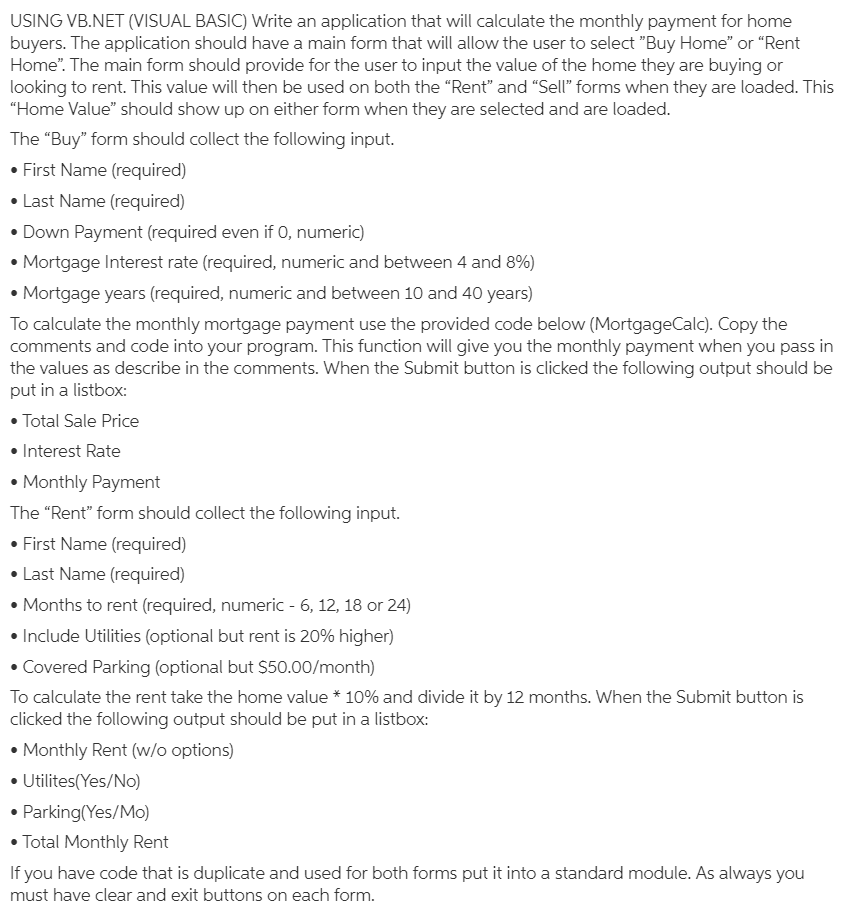 USING VB.NET (VISUAL BASIC) Write an application that will calculate the monthly payment for home buyers. The application should have a main form that will allow the user to select "Buy Home" or "Rent Home". The main form should provide for the user to input the value of the home they are buying or looking to rent. This value will then be used on both the "Rent" and "Sell" forms when they are loaded. This "Home Value" should show up on either form when they are selected and are loaded.

The "Buy" form should collect the following input.

• First Name (required)

• Last Name (required)

• Down Payment (required even if 0, numeric)

• Mortgage Interest rate (required, numeric and between 4 and 8%)

• Mortgage years (required, numeric and between 10 and 40 years)

To calculate the monthly mortgage payment use the provided code below (MortgageCalc). Copy the comments and code into your program. This function will give you the monthly payment when you pass in the values as describe in the comments. When the Submit button is clicked the following output should be put in a listbox:

• Total Sale Price

• Interest Rate

• Monthly Payment

The "Rent" form should collect the following input.

• First Name (required)

• Last Name (required)

• Months to rent (required, numeric - 6, 12, 18 or 24)

• Include Utilities (optional but rent is 20% higher)

• Covered Parking (optional but $50.00/month)

To calculate the rent take the home value * 10% and divide it by 12 months. When the Submit button is clicked the following output should be put in a listbox:

• Monthly Rent (w/o options)

• Utilites(Yes/No)

• Parking(Yes/Mo)

• Total Monthly Rent

If you have code that is duplicate and used for both forms put it into a standard module. As always you must have clear and exit buttons on each form.